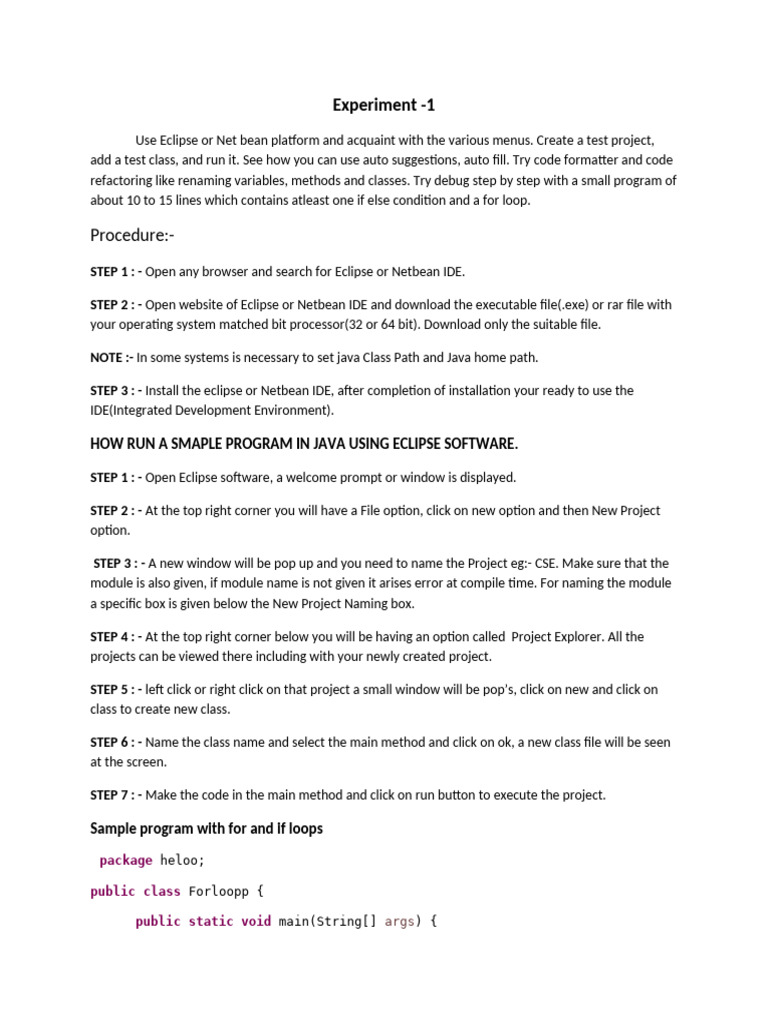 Experiment -1

Use Eclipse or Net bean platform and acquaint with the various menus. Create a test project, add a test class, and run it. See how you can use auto suggestions, auto fill. Try code formatter and code refactoring like renaming variables, methods and classes. Try debug step by step with a small program of about 10 to 15 lines which contains atleast one if else condition and a for loop.

Procedure:-

STEP 1 : - Open any browser and search for Eclipse or Netbean IDE.

STEP 2 : - Open website of Eclipse or Netbean IDE and download the executable file(.exe) or rar file with your operating system matched bit processor(32 or 64 bit). Download only the suitable file.

NOTE :- In some systems is necessary to set java Class Path and Java home path.

STEP 3 : - Install the eclipse or Netbean IDE, after completion of installation your ready to use the IDE(Integrated Development Environment).

HOW RUN A SMAPLE PROGRAM IN JAVA USING ECLIPSE SOFTWARE.

STEP 1 : - Open Eclipse software, a welcome prompt or window is displayed.

STEP 2 : - At the top right corner you will have a File option, click on new option and then New Project option.

STEP 3 : - A new window will be pop up and you need to name the Project eg:- CSE. Make sure that the module is also given, if module name is not given it arises error at compile time. For naming the module a specific box is given below the New Project Naming box.

STEP 4 : - At the top right corner below you will be having an option called Project Explorer. All the projects can be viewed there including with your newly created project.

STEP 5 : - left click or right click on that project a small window will be pop's, click on new and click on class to create new class.

STEP 6 : - Name the class name and select the main method and click on ok, a new class file will be seen at the screen.

STEP 7 : - Make the code in the main method and click on run button to execute the project.

Sample program with for and if loops

package heloo;

public class Forloopp {

public static void main(String[] args) {